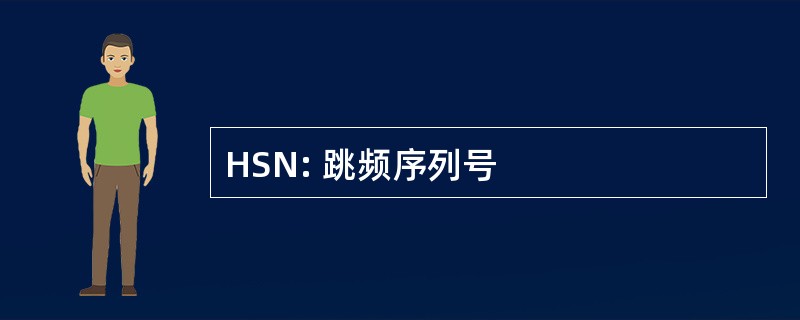 HSN: 跳频序列号